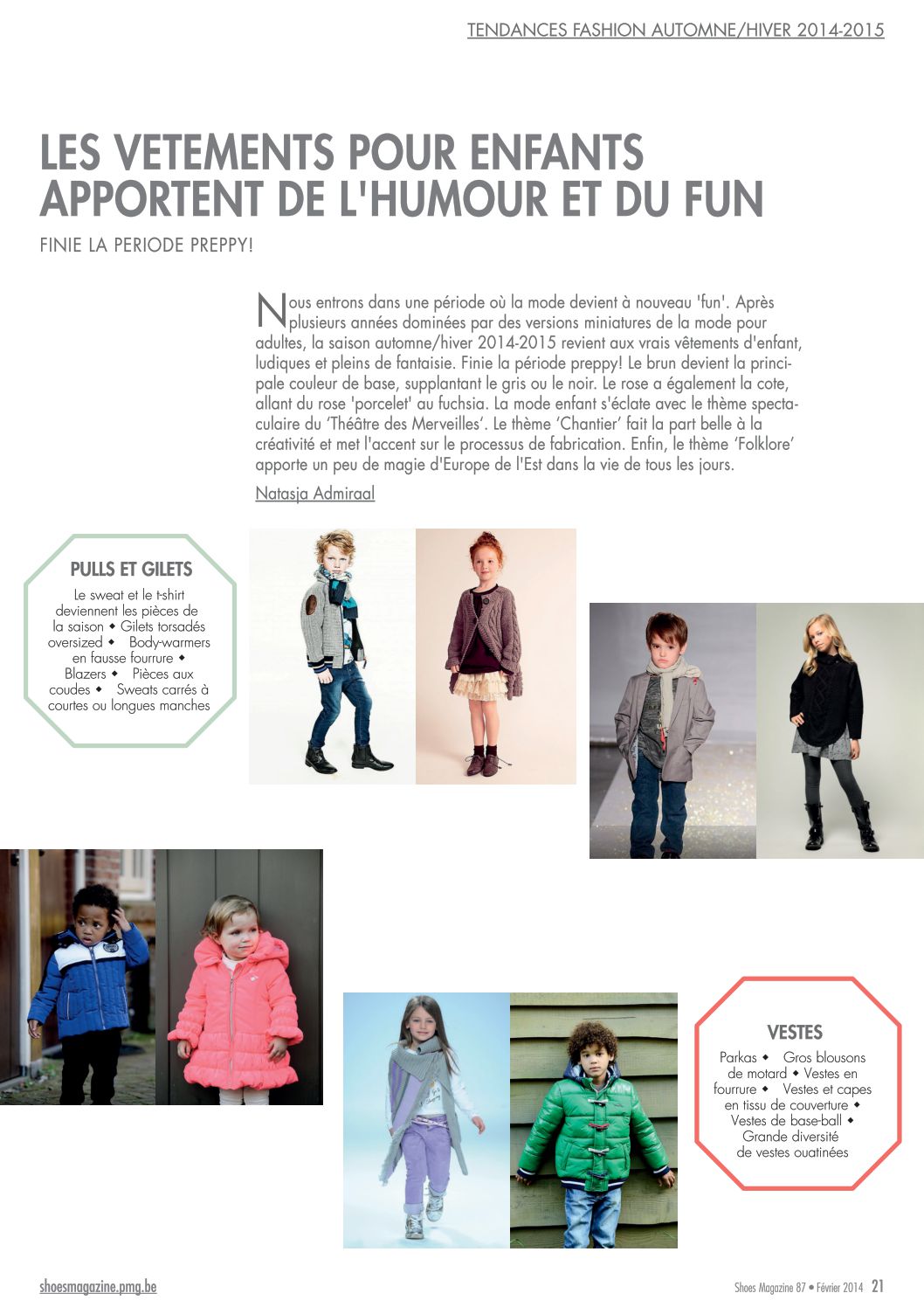 TENDANCES FASHION AUTOMNE/HIVER 2014-2015

LES VETEMENTS POUR ENFANTS APPORTENT DE L'HUMOUR ET DU FUN

FINIE LA PERIODE PREPPY!

Nous entrons dans une période où la mode devient à nouveau 'fun'. Après plusieurs années dominées par des versions miniatures de la mode pour adultes, la saison automne/hiver 2014-2015 revient aux vrais vêtements d'enfant, ludiques et pleins de fantaisie. Finie la période preppy! Le brun devient la principale couleur de base, supplantant le gris ou le noir. Le rose a également la cote, allant du rose 'porcelet' au fuchsia. La mode enfant s'éclate avec le thème spectaculaire du 'Théâtre des Merveilles'. Le thème 'Chantier' fait la part belle à la créativité et met l'accent sur le processus de fabrication. Enfin, le thème 'Folklore' apporte un peu de magie d'Europe de l'Est dans la vie de tous les jours.

Natasja Admiraal

PULLS ET GILETS

Le sweat et le t-shirt deviennent les pièces de la saison ◆ Gilets torsadés oversized ◆ Body-warmers en fausse fourrure ◆ Blazers ◆ Pièces aux coudes ◆ Sweats carrés à courtes ou longues manches

VESTES

Parkas ◆ Gros blousons de motard ◆ Vestes en fourrure ◆ Vestes et capes en tissu de couverture ◆ Vestes de base-ball ◆ Grande diversité de vestes ouatinées

shoesmagazine.pmg.be

Shoes Magazine 87 • Février 2014 21